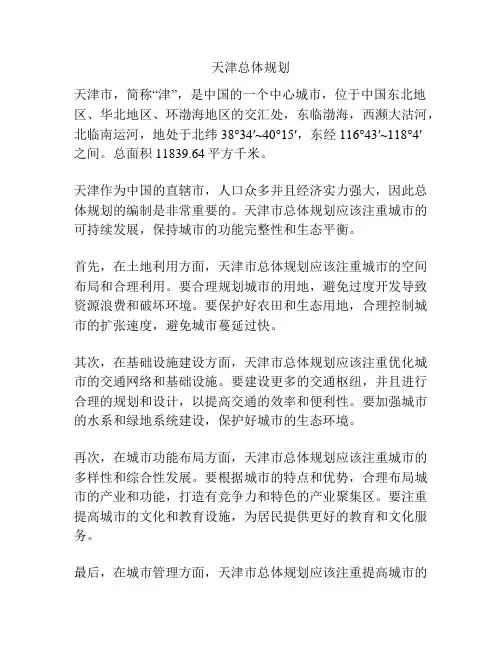 天津总体规划

天津市，简称“津”，是中国的一个中心城市，位于中国东北地区、华北地区、环渤海地区的交汇处，东临渤海，西濒大沽河，北临南运河，地处于北纬 38°34′~40°15′，东经 116°43′~118°4′之间。总面积 11839.64 平方千米。

天津作为中国的直辖市，人口众多并且经济实力强大，因此总体规划的编制是非常重要的。天津市总体规划应该注重城市的可持续发展，保持城市的功能完整性和生态平衡。

首先，在土地利用方面，天津市总体规划应该注重城市的空间布局和合理利用。要合理规划城市的用地，避免过度开发导致资源浪费和破坏环境。要保护好农田和生态用地，合理控制城市的扩张速度，避免城市蔓延过快。

其次，在基础设施建设方面，天津市总体规划应该注重优化城市的交通网络和基础设施。要建设更多的交通枢纽，并且进行合理的规划和设计，以提高交通的效率和便利性。要加强城市的水系和绿地系统建设，保护好城市的生态环境。

再次，在城市功能布局方面，天津市总体规划应该注重城市的多样性和综合性发展。要根据城市的特点和优势，合理布局城市的产业和功能，打造有竞争力和特色的产业聚集区。要注重提高城市的文化和教育设施，为居民提供更好的教育和文化服务。

最后，在城市管理方面，天津市总体规划应该注重提高城市的